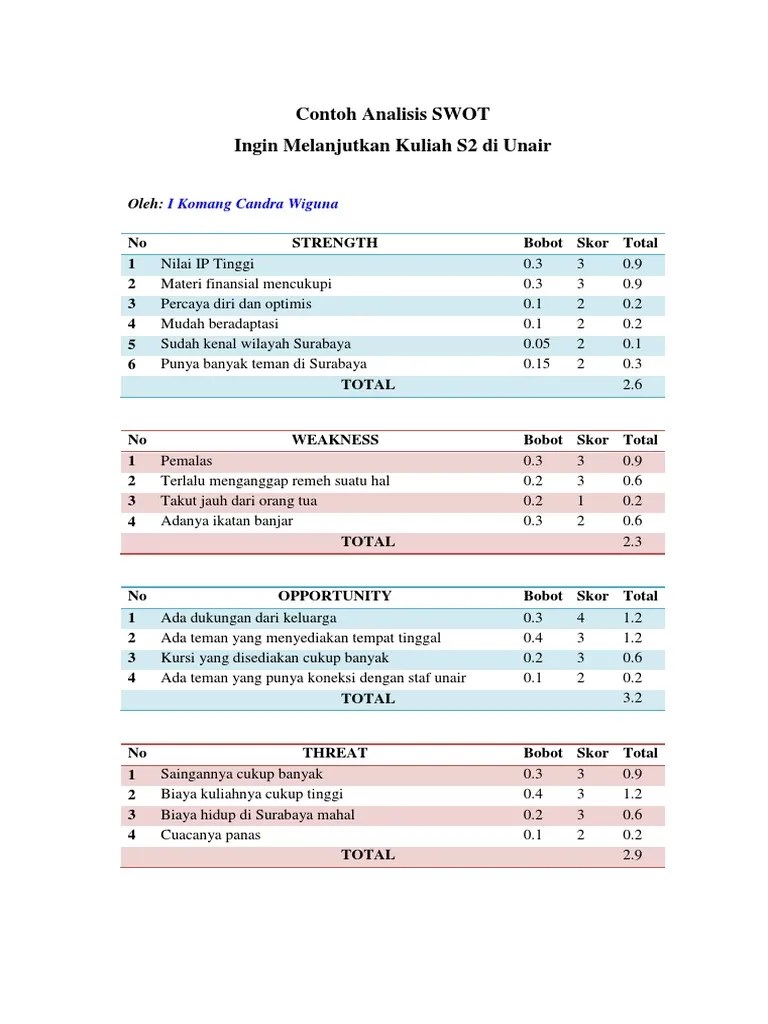 Contoh Analisis SWOT
Ingin Melanjutkan Kuliah S2 di Unair

Oleh: I Komang Candra Wiguna

| No | STRENGTH | Bobot | Skor | Total |
|---|---|---|---|---|
| 1 | Nilai IP Tinggi | 0.3 | 3 | 0.9 |
| 2 | Materi finansial mencukupi | 0.3 | 3 | 0.9 |
| 3 | Percaya diri dan optimis | 0.1 | 2 | 0.2 |
| 4 | Mudah beradaptasi | 0.1 | 2 | 0.2 |
| 5 | Sudah kenal wilayah Surabaya | 0.05 | 2 | 0.1 |
| 6 | Punya banyak teman di Surabaya | 0.15 | 2 | 0.3 |
| | TOTAL | | | 2.6 |

| No | WEAKNESS | Bobot | Skor | Total |
|---|---|---|---|---|
| 1 | Pemalas | 0.3 | 3 | 0.9 |
| 2 | Terlalu menganggap remeh suatu hal | 0.2 | 3 | 0.6 |
| 3 | Takut jauh dari orang tua | 0.2 | 1 | 0.2 |
| 4 | Adanya ikatan banjar | 0.3 | 2 | 0.6 |
| | TOTAL | | | 2.3 |

| No | OPPORTUNITY | Bobot | Skor | Total |
|---|---|---|---|---|
| 1 | Ada dukungan dari keluarga | 0.3 | 4 | 1.2 |
| 2 | Ada teman yang menyediakan tempat tinggal | 0.4 | 3 | 1.2 |
| 3 | Kursi yang disediakan cukup banyak | 0.2 | 3 | 0.6 |
| 4 | Ada teman yang punya koneksi dengan staf unair | 0.1 | 2 | 0.2 |
| | TOTAL | | | 3.2 |

| No | THREAT | Bobot | Skor | Total |
|---|---|---|---|---|
| 1 | Saingannya cukup banyak | 0.3 | 3 | 0.9 |
| 2 | Biaya kuliahnya cukup tinggi | 0.4 | 3 | 1.2 |
| 3 | Biaya hidup di Surabaya mahal | 0.2 | 3 | 0.6 |
| 4 | Cuacanya panas | 0.1 | 2 | 0.2 |
| | TOTAL | | | 2.9 |